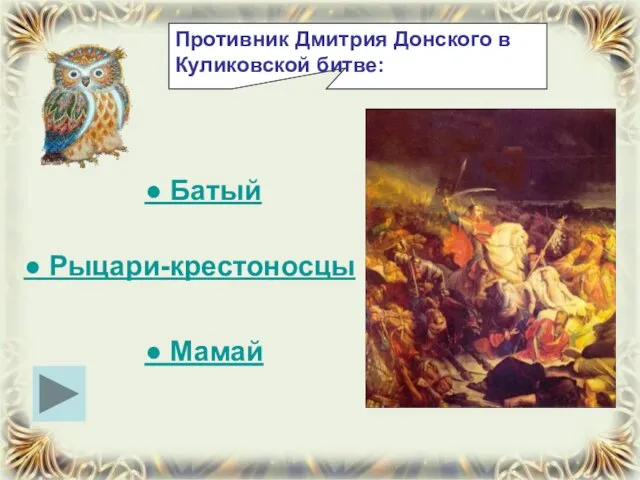 Противник Дмитрия Донского в Куликовской битве:

● Батый

● Рыцари-крестоносцы

● Мамай